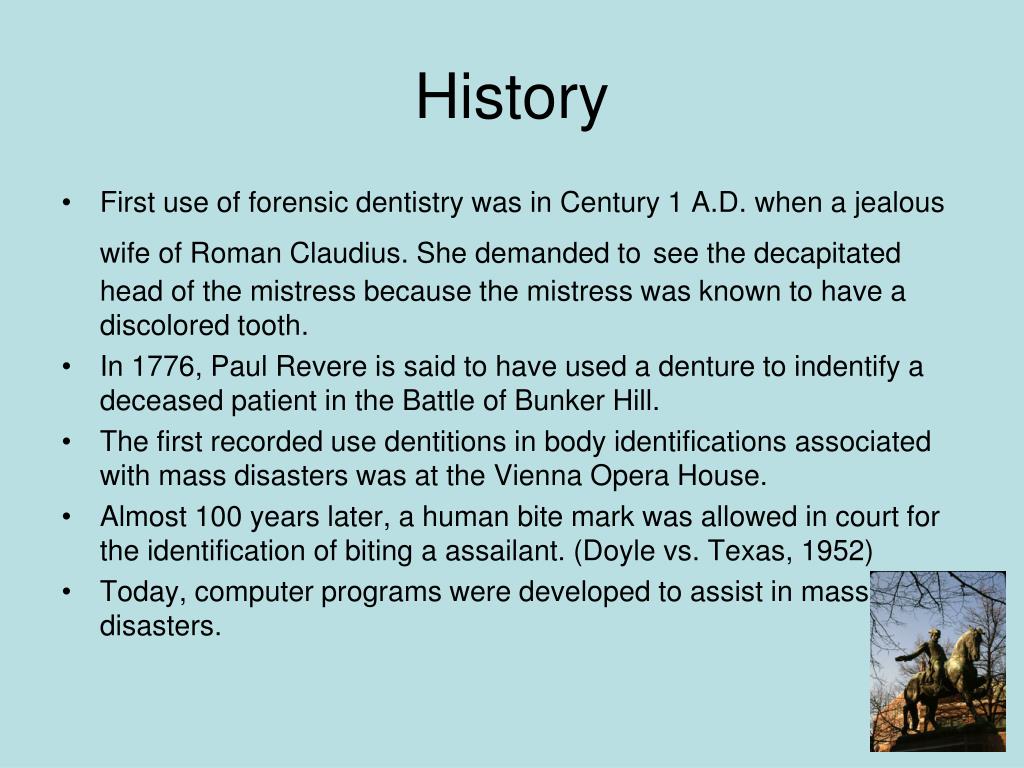 History

• First use of forensic dentistry was in Century 1 A.D. when a jealous wife of Roman Claudius. She demanded to see the decapitated head of the mistress because the mistress was known to have a discolored tooth.
• In 1776, Paul Revere is said to have used a denture to indentify a deceased patient in the Battle of Bunker Hill.
• The first recorded use dentitions in body identifications associated with mass disasters was at the Vienna Opera House.
• Almost 100 years later, a human bite mark was allowed in court for the identification of biting a assailant. (Doyle vs. Texas, 1952)
• Today, computer programs were developed to assist in mass disasters.